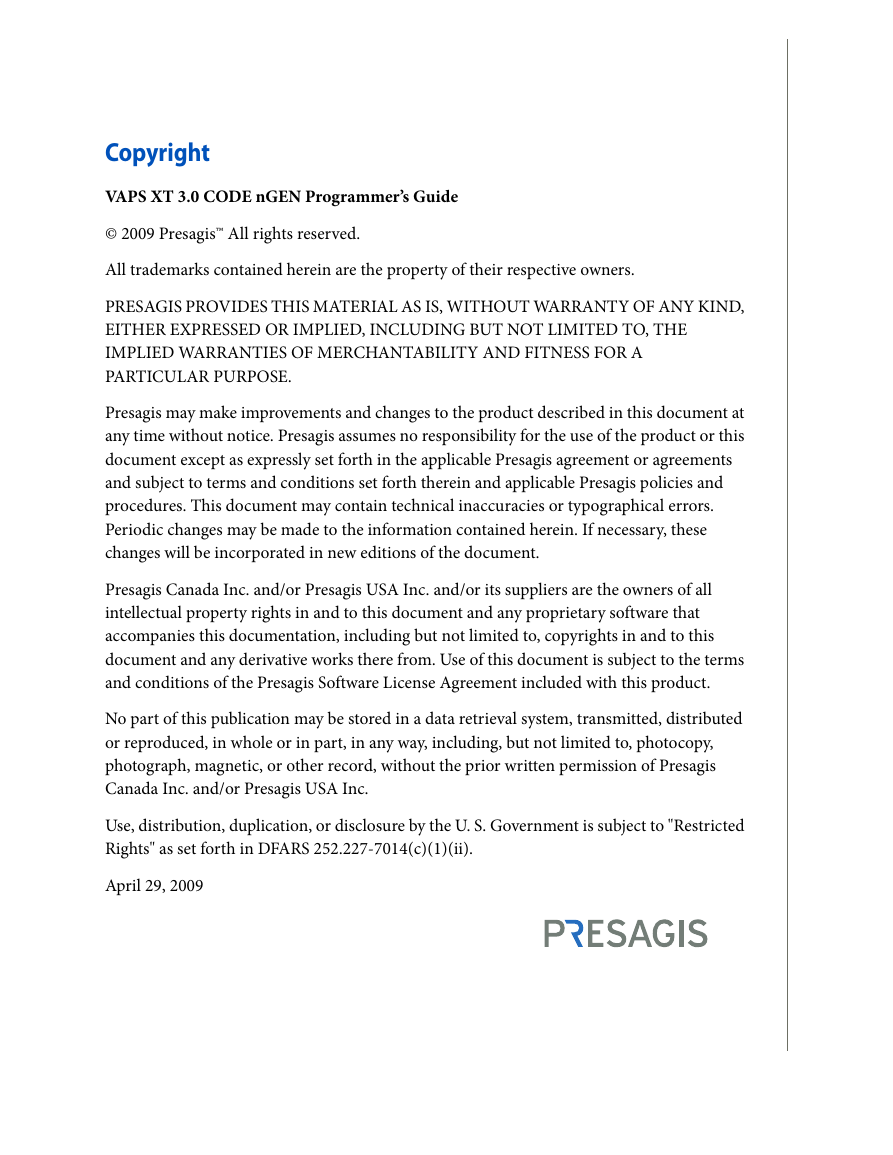 Copyright

VAPS XT 3.0 CODE nGEN Programmer's Guide

© 2009 Presagis™ All rights reserved.

All trademarks contained herein are the property of their respective owners.

PRESAGIS PROVIDES THIS MATERIAL AS IS, WITHOUT WARRANTY OF ANY KIND, EITHER EXPRESSED OR IMPLIED, INCLUDING BUT NOT LIMITED TO, THE IMPLIED WARRANTIES OF MERCHANTABILITY AND FITNESS FOR A PARTICULAR PURPOSE.

Presagis may make improvements and changes to the product described in this document at any time without notice. Presagis assumes no responsibility for the use of the product or this document except as expressly set forth in the applicable Presagis agreement or agreements and subject to terms and conditions set forth therein and applicable Presagis policies and procedures. This document may contain technical inaccuracies or typographical errors. Periodic changes may be made to the information contained herein. If necessary, these changes will be incorporated in new editions of the document.

Presagis Canada Inc. and/or Presagis USA Inc. and/or its suppliers are the owners of all intellectual property rights in and to this document and any proprietary software that accompanies this documentation, including but not limited to, copyrights in and to this document and any derivative works there from. Use of this document is subject to the terms and conditions of the Presagis Software License Agreement included with this product.

No part of this publication may be stored in a data retrieval system, transmitted, distributed or reproduced, in whole or in part, in any way, including, but not limited to, photocopy, photograph, magnetic, or other record, without the prior written permission of Presagis Canada Inc. and/or Presagis USA Inc.

Use, distribution, duplication, or disclosure by the U. S. Government is subject to "Restricted Rights" as set forth in DFARS 252.227-7014(c)(1)(ii).

April 29, 2009

PRESAGIS